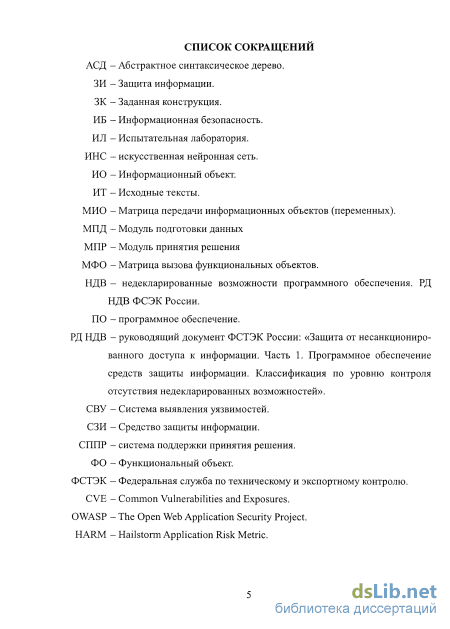 СПИСОК СОКРАЩЕНИЙ

АСД – Абстрактное синтаксическое дерево.

ЗИ – Защита информации.

ЗК – Заданная конструкция.

ИБ – Информационная безопасность.

ИЛ – Испытательная лаборатория.

ИНС – искусственная нейронная сеть.

ИО – Информационный объект.

ИТ – Исходные тексты.

МИО – Матрица передачи информационных объектов (переменных).

МПД – Модуль подготовки данных

МПР – Модуль принятия решения

МФО – Матрица вызова функциональных объектов.

НДВ – недекларированные возможности программного обеспечения. РД НДВ ФСЭК России.

ПО – программное обеспечение.

РД НДВ – руководящий документ ФСТЭК России: «Защита от несанкционированного доступа к информации. Часть 1. Программное обеспечение средств защиты информации. Классификация по уровню контроля отсутствия недекларированных возможностей».

СВУ – Система выявления уязвимостей.

СЗИ – Средство защиты информации.

СППР – система поддержки принятия решения.

ФО – Функциональный объект.

ФСТЭК – Федеральная служба по техническому и экспортному контролю.

CVE – Common Vulnerabilities and Exposures.

OWASP – The Open Web Application Security Project.

HARM – Hailstorm Application Risk Metric.

5

dsLib.net
библиотека диссертаций